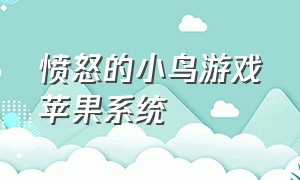 愤怒的小鸟游戏苹果系统